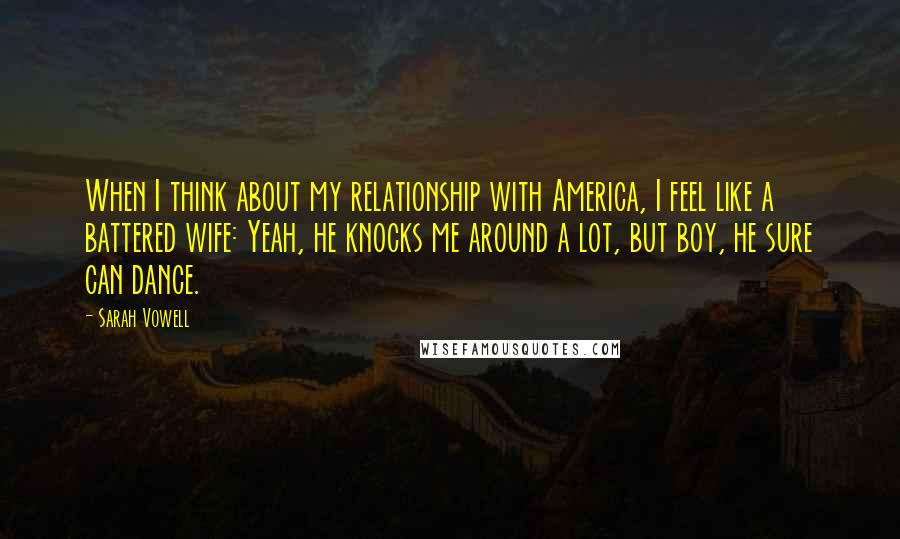 When I think about my relationship with America, I feel like a battered wife: Yeah, he knocks me around a lot, but boy, he sure can dance.

- Sarah Vowell

WISEFAMOUSQUOTES.COM